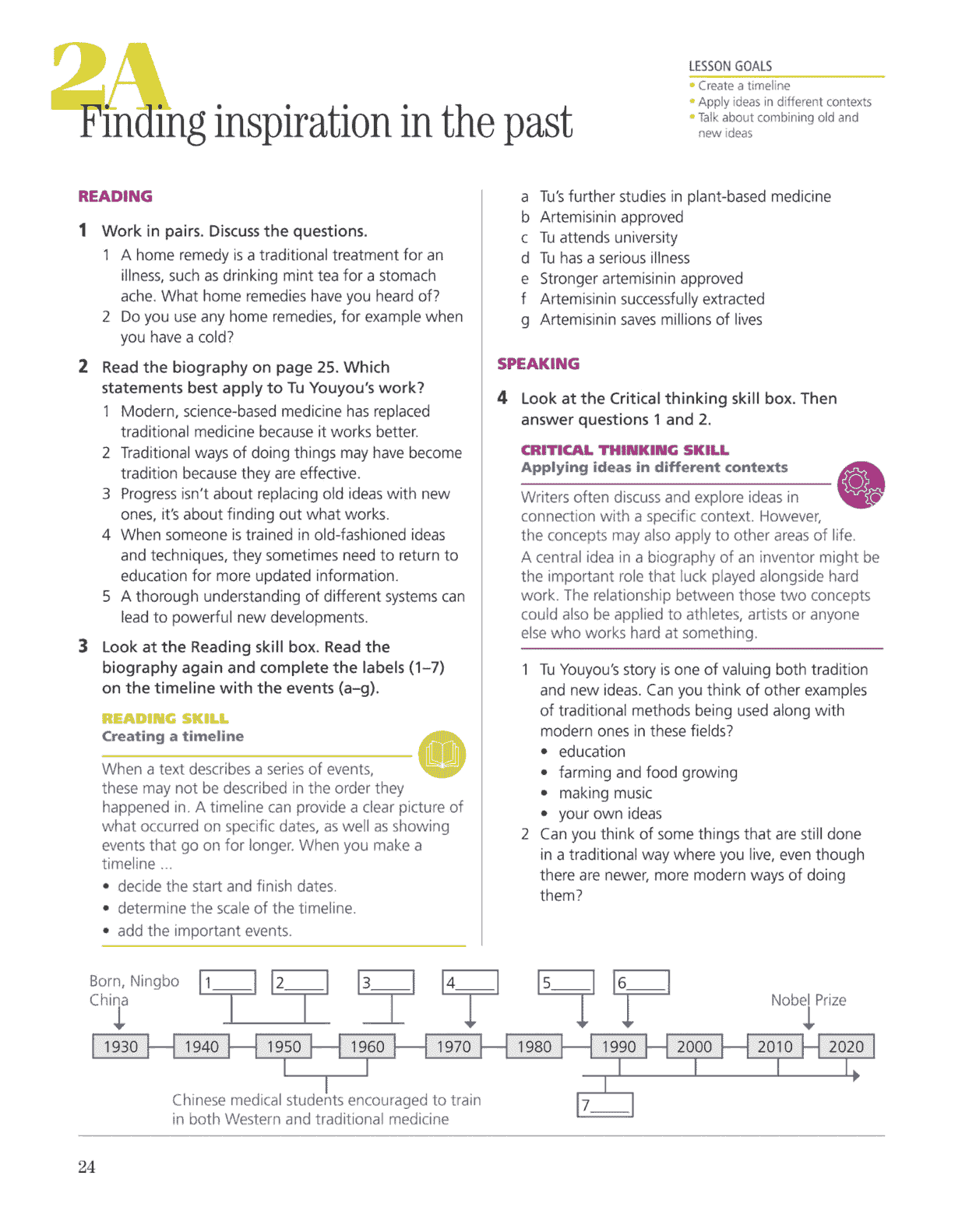 2A
Finding inspiration in the past

LESSON GOALS
• Create a timeline
• Apply ideas in different contexts
• Talk about combining old and new ideas

READING

1 Work in pairs. Discuss the questions.
1 A home remedy is a traditional treatment for an illness, such as drinking mint tea for a stomach ache. What home remedies have you heard of?
2 Do you use any home remedies, for example when you have a cold?

2 Read the biography on page 25. Which statements best apply to Tu Youyou's work?
1 Modern, science-based medicine has replaced traditional medicine because it works better.
2 Traditional ways of doing things may have become tradition because they are effective.
3 Progress isn't about replacing old ideas with new ones, it's about finding out what works.
4 When someone is trained in old-fashioned ideas and techniques, they sometimes need to return to education for more updated information.
5 A thorough understanding of different systems can lead to powerful new developments.

3 Look at the Reading skill box. Read the biography again and complete the labels (1–7) on the timeline with the events (a–g).

READING SKILL
Creating a timeline

When a text describes a series of events, these may not be described in the order they happened in. A timeline can provide a clear picture of what occurred on specific dates, as well as showing events that go on for longer. When you make a timeline ...
• decide the start and finish dates.
• determine the scale of the timeline.
• add the important events.

a Tu's further studies in plant-based medicine
b Artemisinin approved
c Tu attends university
d Tu has a serious illness
e Stronger artemisinin approved
f Artemisinin successfully extracted
g Artemisinin saves millions of lives

SPEAKING

4 Look at the Critical thinking skill box. Then answer questions 1 and 2.

CRITICAL THINKING SKILL
Applying ideas in different contexts

Writers often discuss and explore ideas in connection with a specific context. However, the concepts may also apply to other areas of life.
A central idea in a biography of an inventor might be the important role that luck played alongside hard work. The relationship between those two concepts could also be applied to athletes, artists or anyone else who works hard at something.

1 Tu Youyou's story is one of valuing both tradition and new ideas. Can you think of other examples of traditional methods being used along with modern ones in these fields?
• education
• farming and food growing
• making music
• your own ideas
2 Can you think of some things that are still done in a traditional way where you live, even though there are newer, more modern ways of doing them?

Born, Ningbo China
1____ 2____ 3____ 4____ 5____ 6____
Nobel Prize
1930 1940 1950 1960 1970 1980 1990 2000 2010 2020
Chinese medical students encouraged to train in both Western and traditional medicine
7____

24